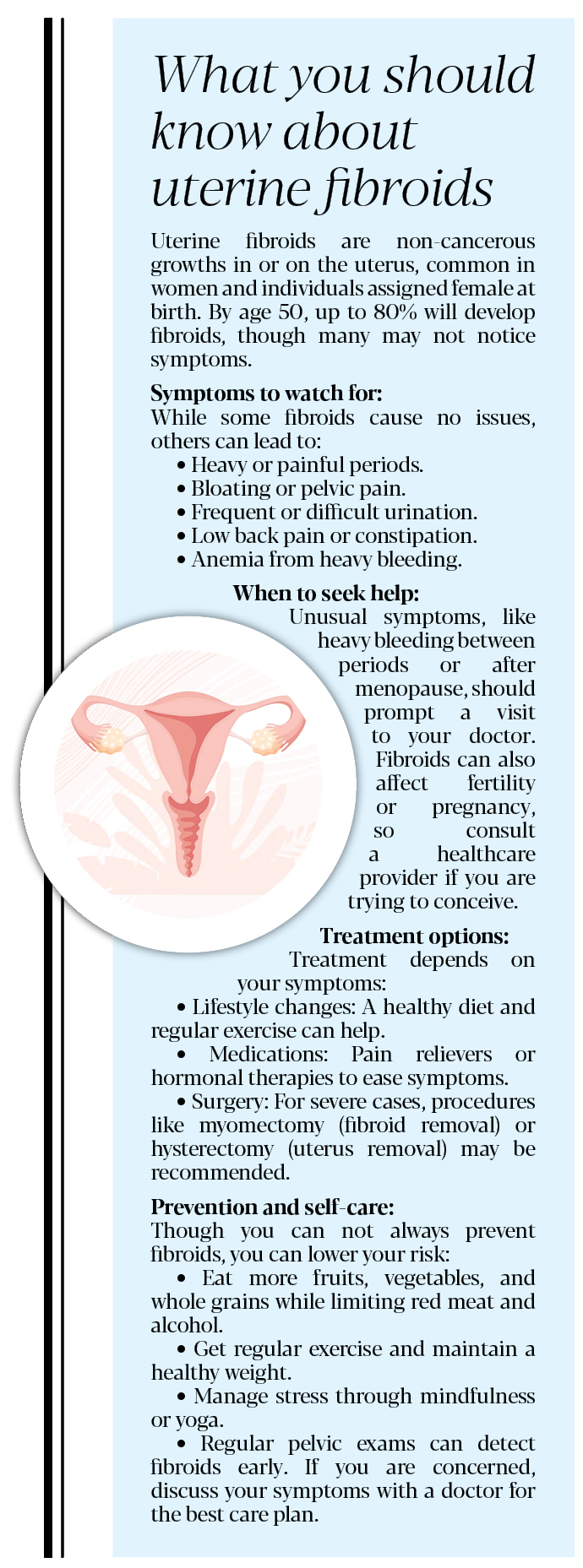 What you should know about uterine fibroids

Uterine fibroids are non-cancerous growths in or on the uterus, common in women and individuals assigned female at birth. By age 50, up to 80% will develop fibroids, though many may not notice symptoms.

Symptoms to watch for:
While some fibroids cause no issues, others can lead to:
• Heavy or painful periods.
• Bloating or pelvic pain.
• Frequent or difficult urination.
• Low back pain or constipation.
• Anemia from heavy bleeding.

When to seek help:
Unusual symptoms, like heavy bleeding between periods or after menopause, should prompt a visit to your doctor. Fibroids can also affect fertility or pregnancy, so consult a healthcare provider if you are trying to conceive.

Treatment options:
Treatment depends on your symptoms:
• Lifestyle changes: A healthy diet and regular exercise can help.
• Medications: Pain relievers or hormonal therapies to ease symptoms.
• Surgery: For severe cases, procedures like myomectomy (fibroid removal) or hysterectomy (uterus removal) may be recommended.

Prevention and self-care:
Though you can not always prevent fibroids, you can lower your risk:
• Eat more fruits, vegetables, and whole grains while limiting red meat and alcohol.
• Get regular exercise and maintain a healthy weight.
• Manage stress through mindfulness or yoga.
• Regular pelvic exams can detect fibroids early. If you are concerned, discuss your symptoms with a doctor for the best care plan.